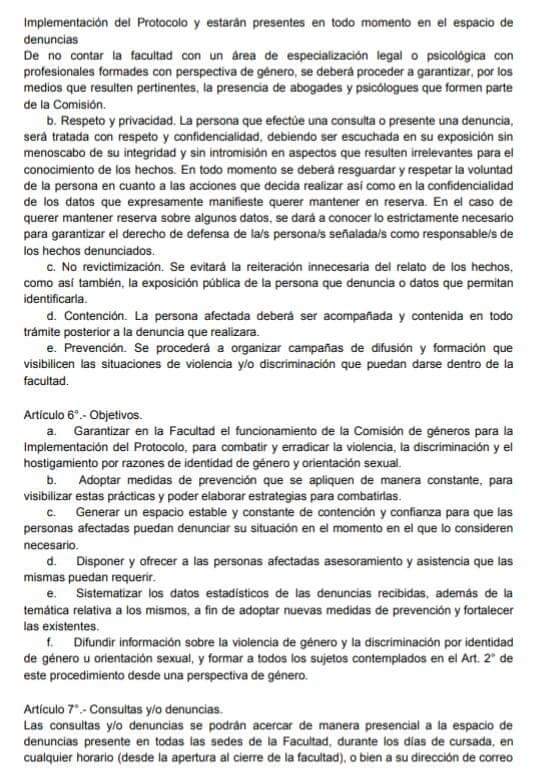 Implementación del Protocolo y estarán presentes en todo momento en el espacio de denuncias

De no contar la facultad con un área de especialización legal o psicológica con profesionales formades con perspectiva de género, se deberá proceder a garantizar, por los medios que resulten pertinentes, la presencia de abogades y psicólogues que formen parte de la Comisión.

b. Respeto y privacidad. La persona que efectúe una consulta o presente una denuncia, será tratada con respeto y confidencialidad, debiendo ser escuchada en su exposición sin menoscabo de su integridad y sin intromisión en aspectos que resulten irrelevantes para el conocimiento de los hechos. En todo momento se deberá resguardar y respetar la voluntad de la persona en cuanto a las acciones que decida realizar así como en la confidencialidad de los datos que expresamente manifieste querer mantener en reserva. En el caso de querer mantener reserva sobre algunos datos, se dará a conocer lo estrictamente necesario para garantizar el derecho de defensa de la/s persona/s señalada/s como responsable/s de los hechos denunciados.

c. No revictimización. Se evitará la reiteración innecesaria del relato de los hechos, como así también, la exposición pública de la persona que denuncia o datos que permitan identificarla.

d. Contención. La persona afectada deberá ser acompañada y contenida en todo trámite posterior a la denuncia que realizara.

e. Prevención. Se procederá a organizar campañas de difusión y formación que visibilicen las situaciones de violencia y/o discriminación que puedan darse dentro de la facultad.

Artículo 6°.- Objetivos.

a. Garantizar en la Facultad el funcionamiento de la Comisión de géneros para la Implementación del Protocolo, para combatir y erradicar la violencia, la discriminación y el hostigamiento por razones de identidad de género y orientación sexual.

b. Adoptar medidas de prevención que se apliquen de manera constante, para visibilizar estas prácticas y poder elaborar estrategias para combatirlas.

c. Generar un espacio estable y constante de contención y confianza para que las personas afectadas puedan denunciar su situación en el momento en el que lo consideren necesario.

d. Disponer y ofrecer a las personas afectadas asesoramiento y asistencia que las mismas puedan requerir.

e. Sistematizar los datos estadísticos de las denuncias recibidas, además de la temática relativa a los mismos, a fin de adoptar nuevas medidas de prevención y fortalecer las existentes.

f. Difundir información sobre la violencia de género y la discriminación por identidad de género u orientación sexual, y formar a todos los sujetos contemplados en el Art. 2° de este procedimiento desde una perspectiva de género.

Artículo 7°.- Consultas y/o denuncias.

Las consultas y/o denuncias se podrán acercar de manera presencial a la espacio de denuncias presente en todas las sedes de la Facultad, durante los días de cursada, en cualquier horario (desde la apertura al cierre de la facultad), o bien a su dirección de correo